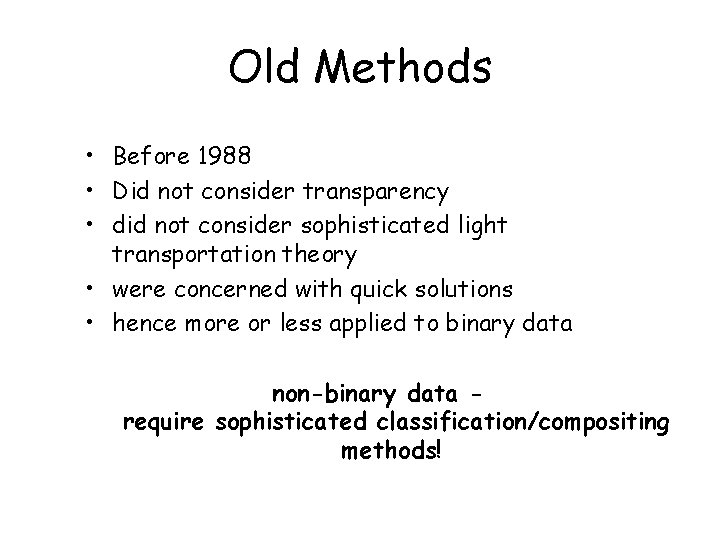 Old Methods

• Before 1988
• Did not consider transparency
• did not consider sophisticated light transportation theory
• were concerned with quick solutions
• hence more or less applied to binary data

non-binary data -
require sophisticated classification/compositing methods!